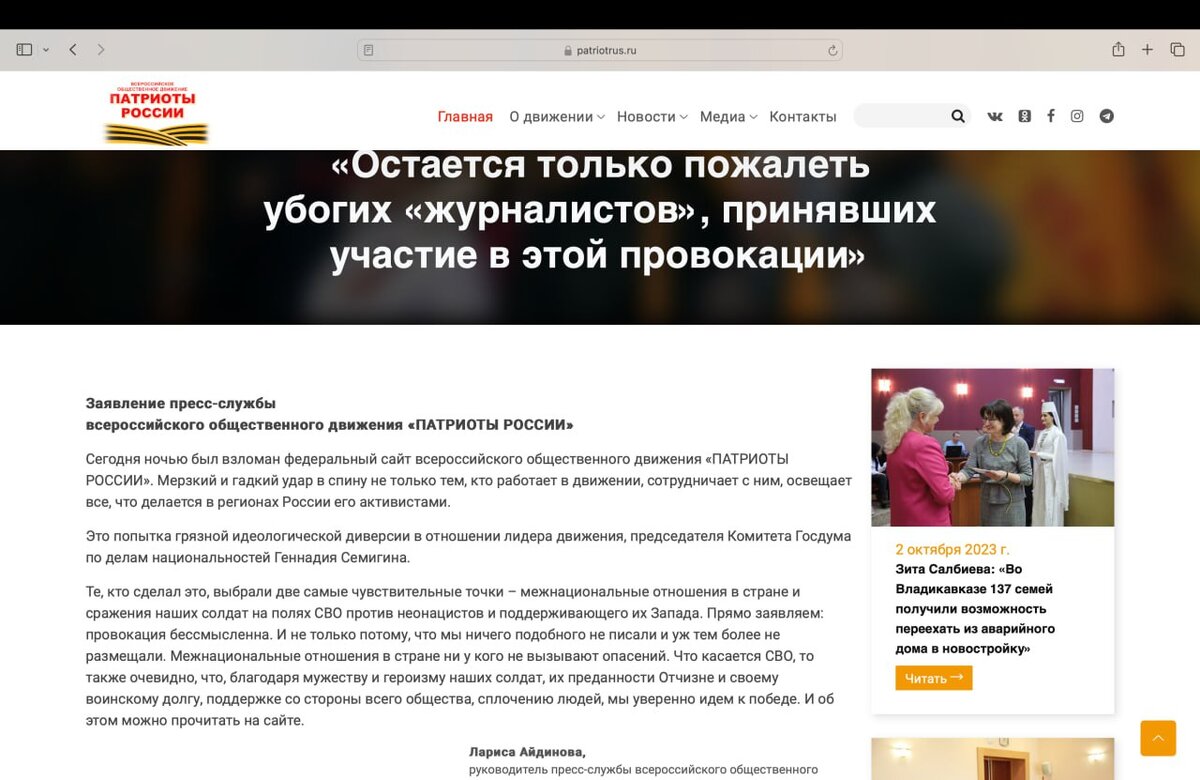 patriotrus.ru

ВСЕРОССИЙСКОЕ ОБЩЕСТВЕННОЕ ДВИЖЕНИЕ
ПАТРИОТЫ РОССИИ

Главная О движении Новости Медиа Контакты

«Остается только пожалеть убогих «журналистов», принявших участие в этой провокации»

Заявление пресс-службы
всероссийского общественного движения «ПАТРИОТЫ РОССИИ»

Сегодня ночью был взломан федеральный сайт всероссийского общественного движения «ПАТРИОТЫ РОССИИ». Мерзкий и гадкий удар в спину не только тем, кто работает в движении, сотрудничает с ним, освещает все, что делается в регионах России его активистами.

Это попытка грязной идеологической диверсии в отношении лидера движения, председателя Комитета Госдума по делам национальностей Геннадия Семигина.

Те, кто сделал это, выбрали две самые чувствительные точки – межнациональные отношения в стране и сражения наших солдат на полях СВО против неонацистов и поддерживающего их Запада. Прямо заявляем: провокация бессмысленна. И не только потому, что мы ничего подобного не писали и уж тем более не размещали. Межнациональные отношения в стране ни у кого не вызывают опасений. Что касается СВО, то также очевидно, что, благодаря мужеству и героизму наших солдат, их преданности Отчизне и своему воинскому долгу, поддержке со стороны всего общества, сплочению людей, мы уверенно идем к победе. И об этом можно прочитать на сайте.

Лариса Айдинова,
руководитель пресс-службы всероссийского общественного

2 октября 2023 г.
Зита Салбиева: «Во Владикавказе 137 семей получили возможность переехать из аварийного дома в новостройку»
Читать